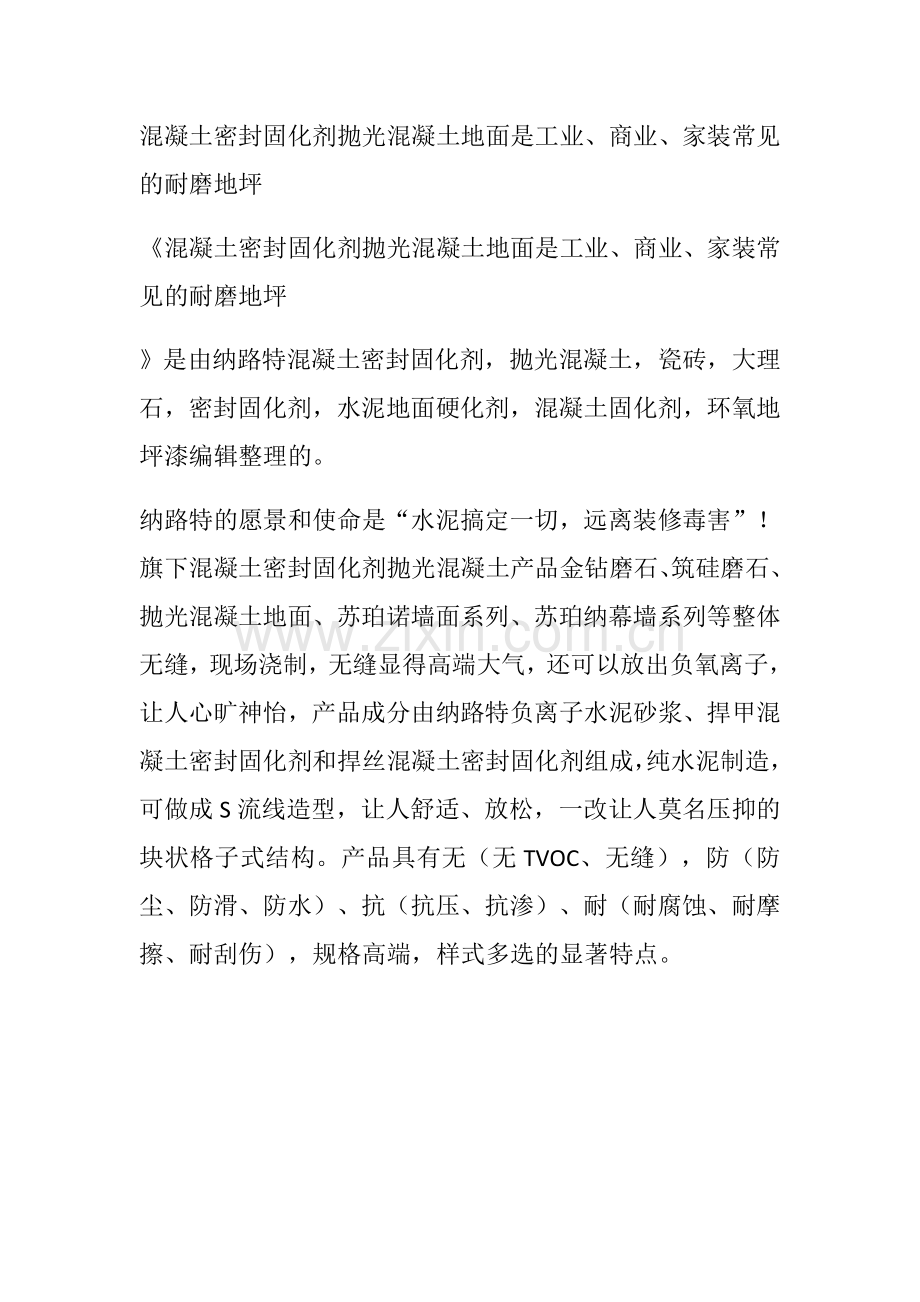 混凝土密封固化剂抛光混凝土地面是工业、商业、家装常见的耐磨地坪

《混凝土密封固化剂抛光混凝土地面是工业、商业、家装常见的耐磨地坪

》是由纳路特混凝土密封固化剂，抛光混凝土，瓷砖，大理石，密封固化剂，水泥地面硬化剂，混凝土固化剂，环氧地坪漆编辑整理的。

纳路特的愿景和使命是“水泥搞定一切，远离装修毒害”！旗下混凝土密封固化剂抛光混凝土产品金钻磨石、筑硅磨石、抛光混凝土地面、苏珀诺墙面系列、苏珀纳幕墙系列等整体无缝，现场浇制，无缝显得高端大气，还可以放出负氧离子，让人心旷神怡，产品成分由纳路特负离子水泥砂浆、捍甲混凝土密封固化剂和捍丝混凝土密封固化剂组成，纯水泥制造，可做成 S 流线造型，让人舒适、放松，一改让人莫名压抑的块状格子式结构。产品具有无（无 TVOC、无缝），防（防尘、防滑、防水）、抗（抗压、抗渗）、耐（耐腐蚀、耐摩擦、耐刮伤），规格高端，样式多选的显著特点。

www.zixin.com.cn